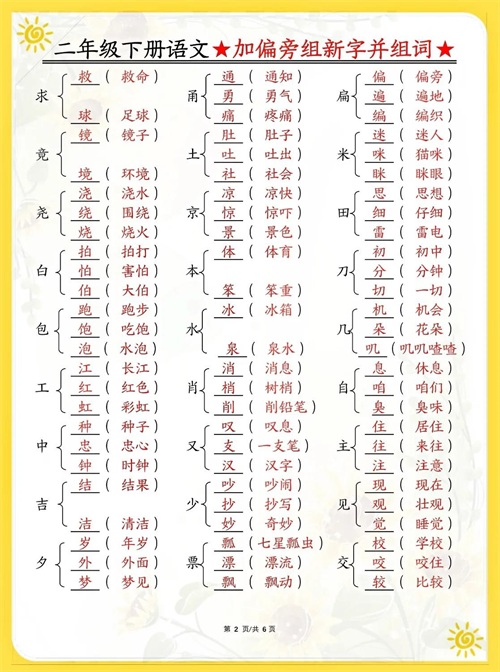 二年级下册语文★加偏旁组新字并组词★

求
救（救命）
球（足球）

竟
镜（镜子）
境（环境）

尧
浇（浇水）
绕（围绕）
烧（烧火）

白
拍（拍打）
怕（害怕）
伯（大伯）

包
跑（跑步）
饱（吃饱）
泡（水泡）

工
江（长江）
红（红色）
虹（彩虹）

中
种（种子）
忠（忠心）
钟（时钟）

吉
结（结果）
洁（清洁）

夕
岁（年岁）
外（外面）
梦（梦见）

甬
通（通知）
勇（勇气）
痛（疼痛）

土
肚（肚子）
吐（吐出）
社（社会）

京
凉（凉快）
惊（惊吓）
景（景色）

本
体（体育）
笨（笨重）

水
冰（冰箱）
泉（泉水）

肖
消（消息）
梢（树梢）
削（削铅笔）

又
叹（叹息）
支（一支笔）
汉（汉字）

少
吵（吵闹）
抄（抄写）
妙（奇妙）

票
瓢（七星瓢虫）
漂（漂流）
飘（飘动）

扁
偏（偏旁）
遍（遍地）
编（编织）

米
迷（迷人）
咪（猫咪）
眯（眯眼）

田
思（思想）
细（仔细）
雷（雷电）

刀
初（初中）
分（分钟）
切（一切）

几
机（机会）
朵（花朵）
叽（叽叽喳喳）

自
息（休息）
咱（咱们）
臭（臭味）

主
住（居住）
往（来往）
注（注意）

见
现（现在）
观（壮观）
觉（睡觉）

交
校（学校）
咬（咬住）
较（比较）

第 2 页/共 6 页